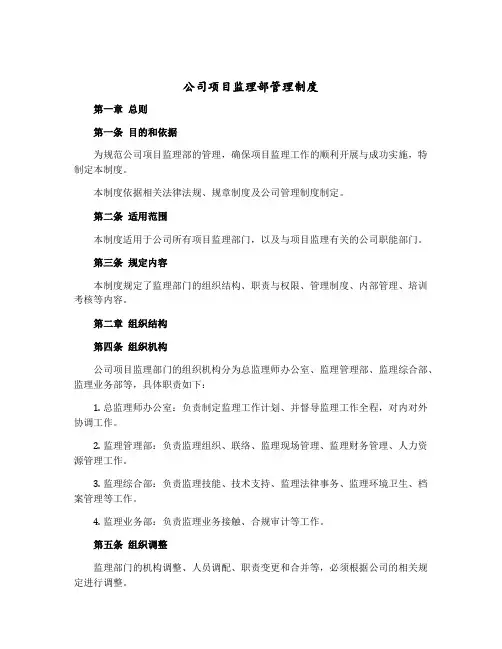 公司项目监理部管理制度

第一章 总则

第一条 目的和依据

为规范公司项目监理部的管理，确保项目监理工作的顺利开展与成功实施，特制定本制度。

本制度依据相关法律法规、规章制度及公司管理制度制定。

第二条 适用范围

本制度适用于公司所有项目监理部门，以及与项目监理有关的公司职能部门。

第三条 规定内容

本制度规定了监理部门的组织结构、职责与权限、管理制度、内部管理、培训考核等内容。

第二章 组织结构

第四条 组织机构

公司项目监理部门的组织机构分为总监理师办公室、监理管理部、监理综合部、监理业务部等，具体职责如下：

1. 总监理师办公室：负责制定监理工作计划、并督导监理工作全程，对内对外协调工作。

2. 监理管理部：负责监理组织、联络、监理现场管理、监理财务管理、人力资源管理工作。

3. 监理综合部：负责监理技能、技术支持、监理法律事务、监理环境卫生、档案管理等工作。

4. 监理业务部：负责监理业务接触、合规审计等工作。

第五条 组织调整

监理部门的机构调整、人员调配、职责变更和合并等，必须根据公司的相关规定进行调整。